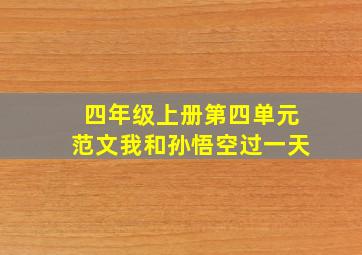 四年级上册第四单元
范文我和孙悟空过一天